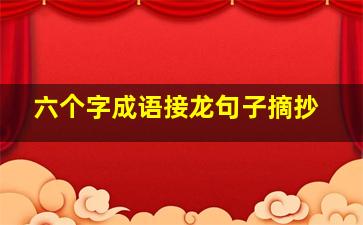 六个字成语接龙句子摘抄